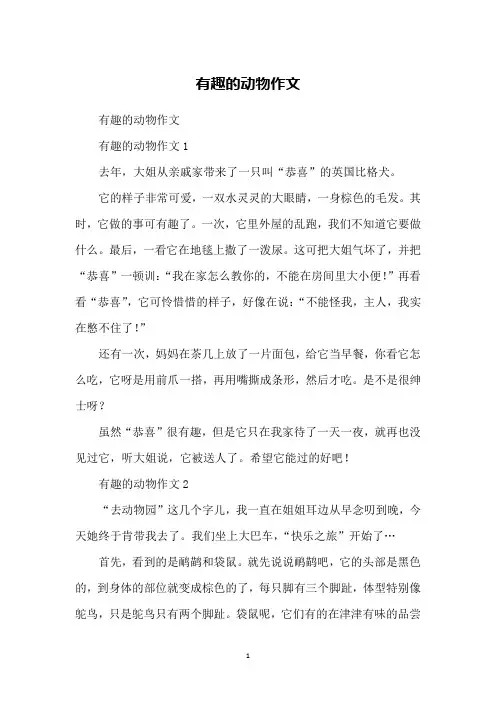 有趣的动物作文

有趣的动物作文

有趣的动物作文 1

去年，大姐从亲戚家带来了一只叫“恭喜”的英国比格犬。

它的样子非常可爱，一双水灵灵的大眼睛，一身棕色的毛发。其时，它做的事可有趣了。一次，它里外屋的乱跑，我们不知道它要做什么。最后，一看它在地毯上撒了一泼尿。这可把大姐气坏了，并把“恭喜”一顿训：“我在家怎么教你的，不能在房间里大小便！”再看看“恭喜”，它可怜惜惜的样子，好像在说：“不能怪我，主人，我实在憋不住了！”

还有一次，妈妈在茶几上放了一片面包，给它当早餐，你看它怎么吃，它呀是用前爪一搭，再用嘴撕成条形，然后才吃。是不是很绅士呀？

虽然“恭喜”很有趣，但是它只在我家待了一天一夜，就再也没见过它，听大姐说，它被送人了。希望它能过的好吧！

有趣的动物作文 2

“去动物园”这几个字儿，我一直在姐姐耳边从早念叨到晚，今天她终于肯带我去了。我们坐上大巴车，“快乐之旅”开始了…

首先，看到的是鸸鹋和袋鼠。就先说说鸸鹋吧，它的头部是黑色的，到身体的部位就变成棕色的了，每只脚有三个脚趾，体型特别像鸵鸟，只是鸵鸟只有两个脚趾。袋鼠呢，它们有的在津津有味的品尝

1